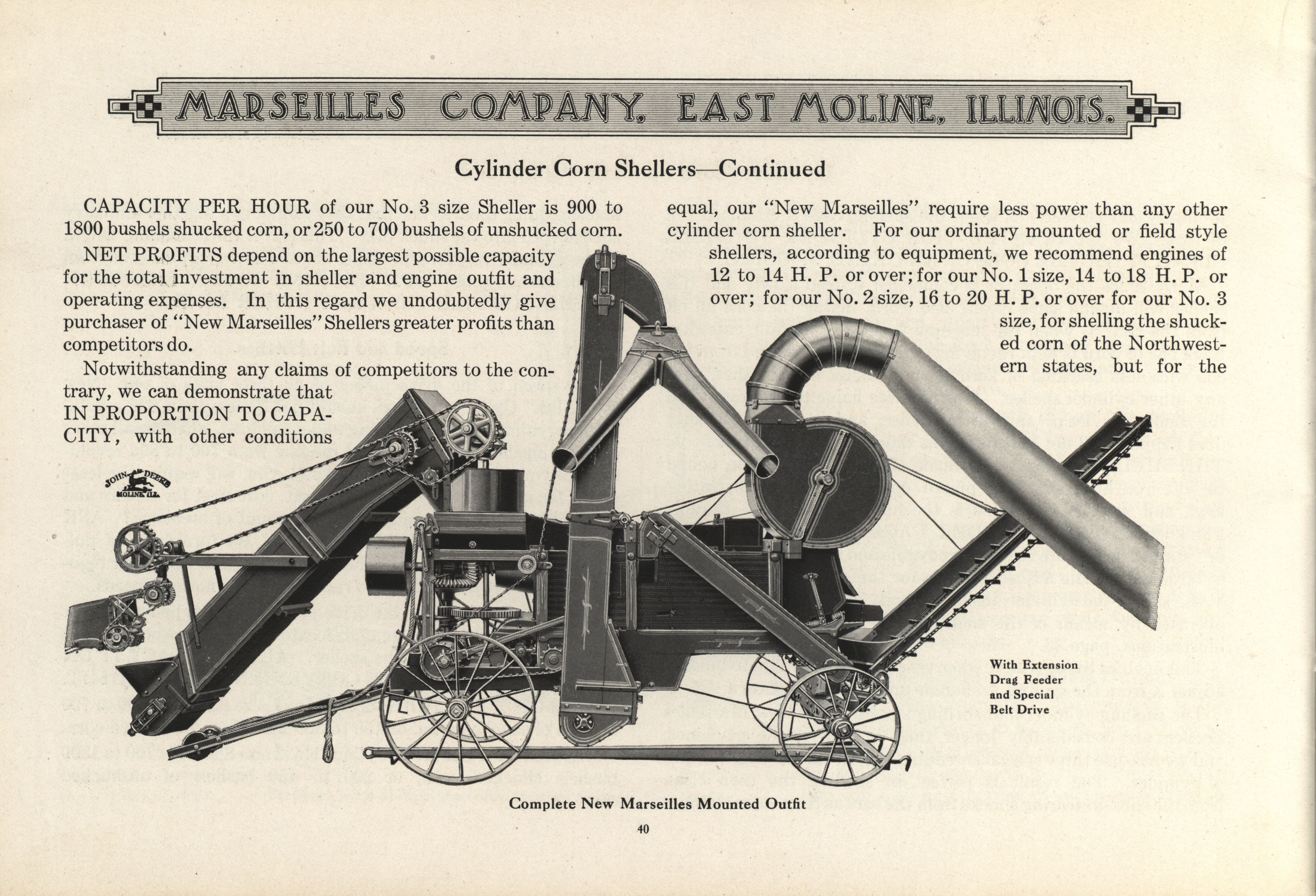 MARSEILLES COMPANY, EAST MOLINE, ILLINOIS.

Cylinder Corn Shellers—Continued

CAPACITY PER HOUR of our No. 3 size Sheller is 900 to 1800 bushels shucked corn, or 250 to 700 bushels of unshucked corn.

NET PROFITS depend on the largest possible capacity for the total investment in sheller and engine outfit and operating expenses. In this regard we undoubtedly give purchaser of "New Marseilles" Shellers greater profits than competitors do.

Notwithstanding any claims of competitors to the contrary, we can demonstrate that IN PROPORTION TO CAPACITY, with other conditions equal, our "New Marseilles" require less power than any other cylinder corn sheller. For our ordinary mounted or field style shellers, according to equipment, we recommend engines of 12 to 14 H. P. or over; for our No. 1 size, 14 to 18 H. P. or over; for our No. 2 size, 16 to 20 H. P. or over for our No. 3 size, for shelling the shucked corn of the Northwestern states, but for the

JOHN DEERE MOLINE, ILL.

With Extension Drag Feeder and Special Belt Drive

Complete New Marseilles Mounted Outfit

40